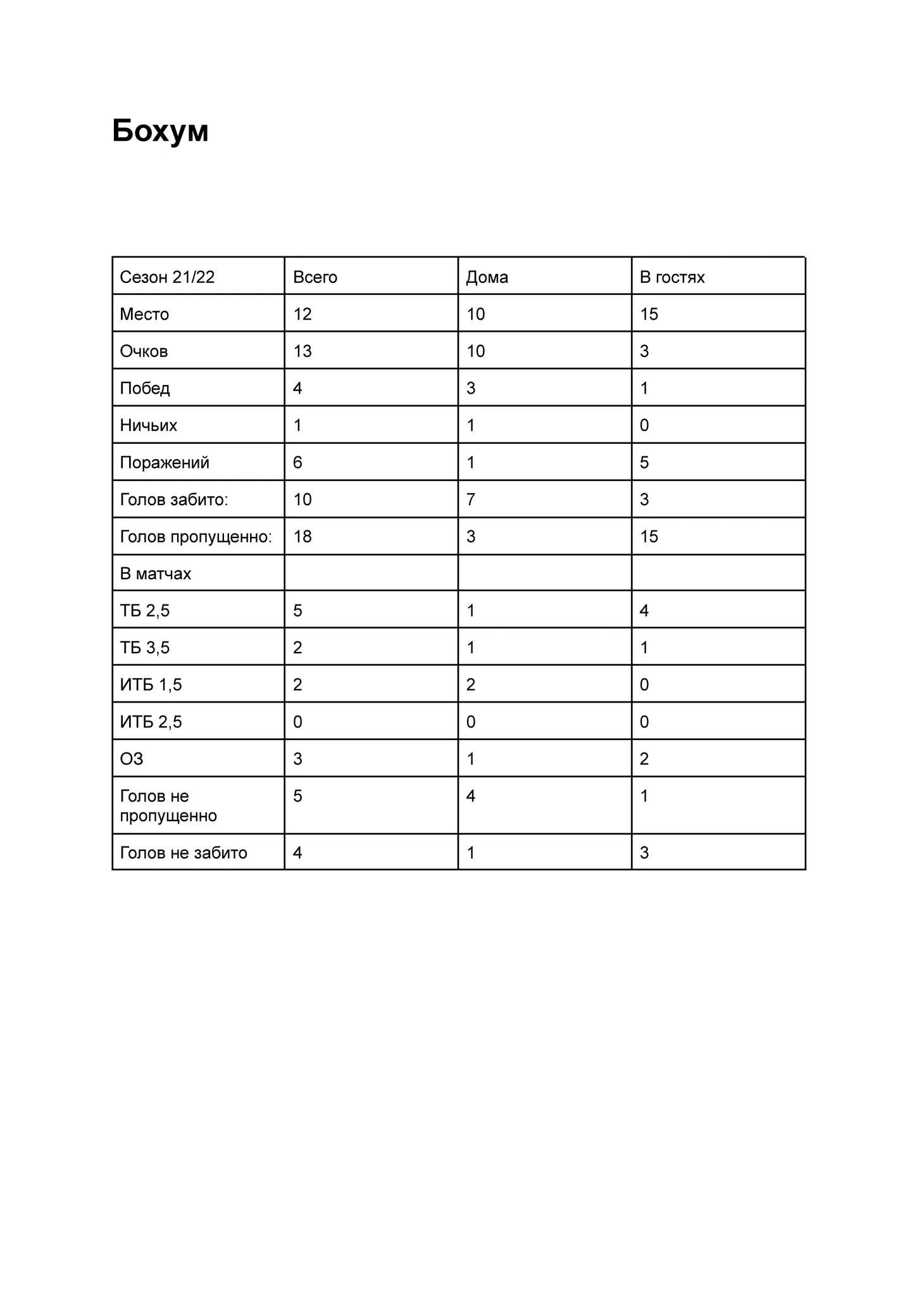 Бохум

| Сезон 21/22 | Всего | Дома | В гостях |
|---|---|---|---|
| Место | 12 | 10 | 15 |
| Очков | 13 | 10 | 3 |
| Побед | 4 | 3 | 1 |
| Ничьих | 1 | 1 | 0 |
| Поражений | 6 | 1 | 5 |
| Голов забито: | 10 | 7 | 3 |
| Голов пропущенно: | 18 | 3 | 15 |
| В матчах | | | |
| ТБ 2,5 | 5 | 1 | 4 |
| ТБ 3,5 | 2 | 1 | 1 |
| ИТБ 1,5 | 2 | 2 | 0 |
| ИТБ 2,5 | 0 | 0 | 0 |
| ОЗ | 3 | 1 | 2 |
| Голов не пропущенно | 5 | 4 | 1 |
| Голов не забито | 4 | 1 | 3 |